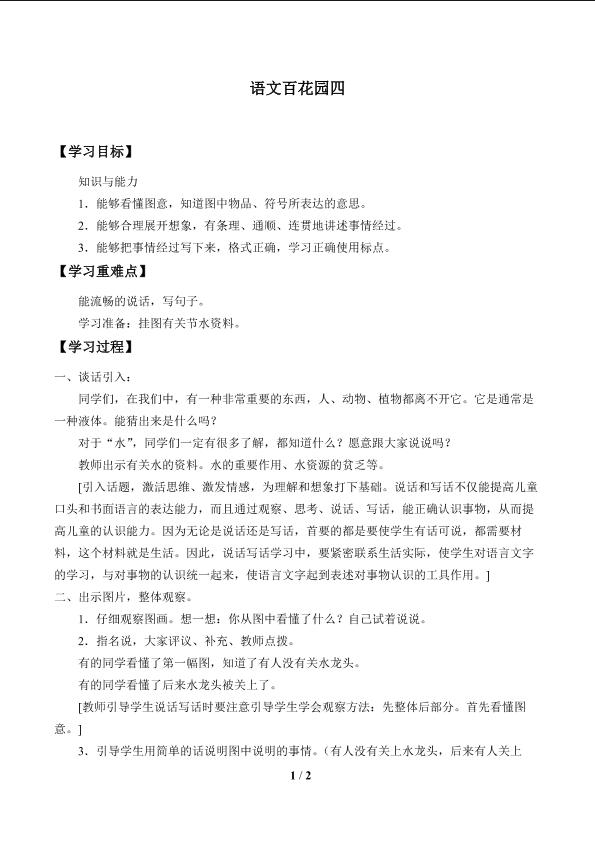 语文百花园四

【学习目标】

知识与能力

1．能够看懂图意，知道图中物品、符号所表达的意思。

2．能够合理展开想象，有条理、通顺、连贯地讲述事情经过。

3．能够把事情经过写下来，格式正确，学习正确使用标点。

【学习重难点】

能流畅的说话，写句子。

学习准备：挂图有关节水资料。

【学习过程】

一、谈话引入：

同学们，在我们中，有一种非常重要的东西，人、动物、植物都离不开它。它是通常是一种液体。能猜出来是什么吗？

对于“水”，同学们一定有很多了解，都知道什么？愿意跟大家说说吗？

教师出示有关水的资料。水的重要作用、水资源的贫乏等。

[引入话题，激活思维、激发情感，为理解和想象打下基础。说话和写话不仅能提高儿童口头和书面语言的表达能力，而且通过观察、思考、说话、写话，能正确认识事物，从而提高儿童的认识能力。因为无论是说话还是写话，首要的都是要使学生有话可说，都需要材料，这个材料就是生活。因此，说话写话学习中，要紧密联系生活实际，使学生对语言文字的学习，与对事物的认识统一起来，使语言文字起到表述对事物认识的工具作用。]

二、出示图片，整体观察。

1．仔细观察图画。想一想：你从图中看懂了什么？自己试着说说。

2．指名说，大家评议、补充、教师点拨。

有的同学看懂了第一幅图，知道了有人没有关水龙头。

有的同学看懂了后来水龙头被关上了。

[教师引导学生说话写话时要注意引导学生学会观察方法：先整体后部分。首先看懂图意。]

3．引导学生用简单的话说明图中说明的事情。（有人没有关上水龙头，后来有人关上

1 / 2